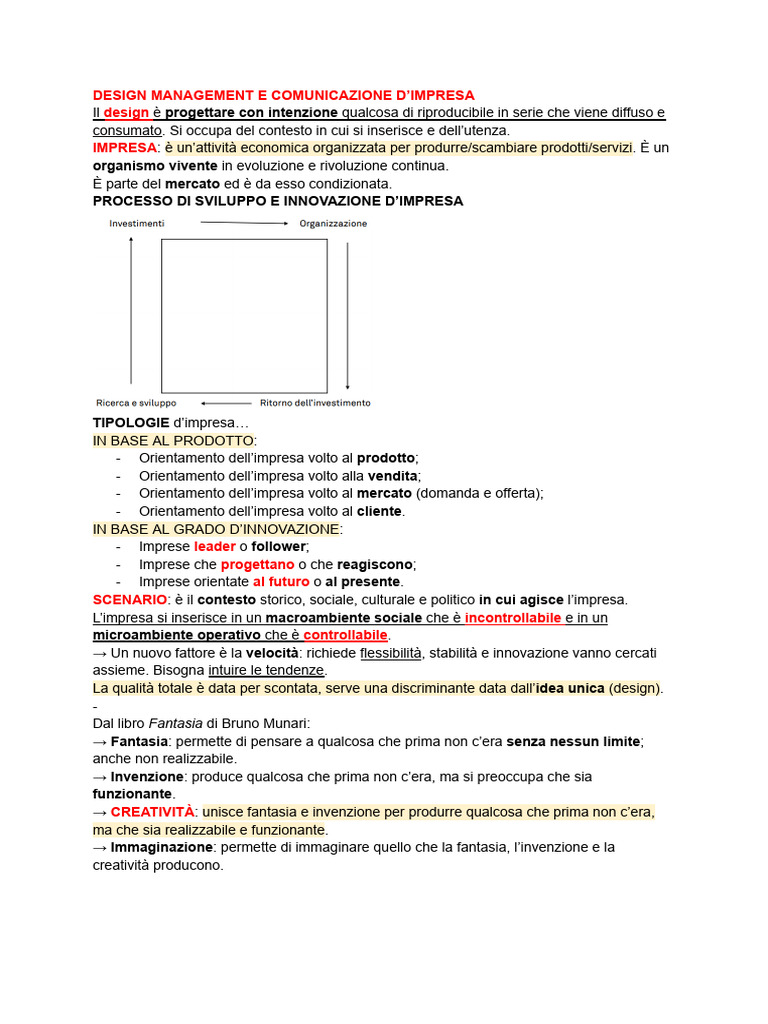 DESIGN MANAGEMENT E COMUNICAZIONE D'IMPRESA
Il design è progettare con intenzione qualcosa di riproducibile in serie che viene diffuso e consumato. Si occupa del contesto in cui si inserisce e dell'utenza.
IMPRESA: è un'attività economica organizzata per produrre/scambiare prodotti/servizi. È un organismo vivente in evoluzione e rivoluzione continua.
È parte del mercato ed è da esso condizionata.
PROCESSO DI SVILUPPO E INNOVAZIONE D'IMPRESA

Investimenti
Organizzazione
Ricerca e sviluppo
Ritorno dell'investimento

TIPOLOGIE d'impresa…
IN BASE AL PRODOTTO:
- Orientamento dell'impresa volto al prodotto;
- Orientamento dell'impresa volto alla vendita;
- Orientamento dell'impresa volto al mercato (domanda e offerta);
- Orientamento dell'impresa volto al cliente.
IN BASE AL GRADO D'INNOVAZIONE:
- Imprese leader o follower;
- Imprese che progettano o che reagiscono;
- Imprese orientate al futuro o al presente.
SCENARIO: è il contesto storico, sociale, culturale e politico in cui agisce l'impresa.
L'impresa si inserisce in un macroambiente sociale che è incontrollabile e in un microambiente operativo che è controllabile.
→ Un nuovo fattore è la velocità: richiede flessibilità, stabilità e innovazione vanno cercati assieme. Bisogna intuire le tendenze.
La qualità totale è data per scontata, serve una discriminante data dall'idea unica (design).
-
Dal libro Fantasia di Bruno Munari:
→ Fantasia: permette di pensare a qualcosa che prima non c'era senza nessun limite; anche non realizzabile.
→ Invenzione: produce qualcosa che prima non c'era, ma si preoccupa che sia funzionante.
→ CREATIVITÀ: unisce fantasia e invenzione per produrre qualcosa che prima non c'era, ma che sia realizzabile e funzionante.
→ Immaginazione: permette di immaginare quello che la fantasia, l'invenzione e la creatività producono.